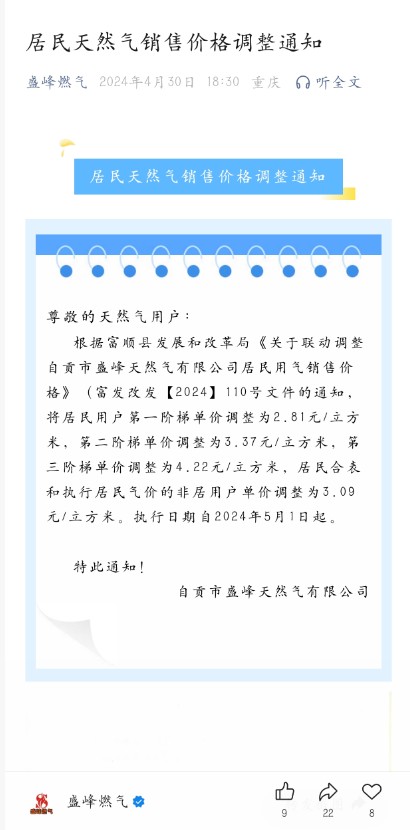 居民天然气销售价格调整通知

盛峰燃气 2024年4月30日 18:30 重庆 听全文

居民天然气销售价格调整通知

尊敬的天然气用户：

根据富顺县发展和改革局《关于联动调整自贡市盛峰天然气有限公司居民用气销售价格》（富发改发【2024】110号文件的通知，将居民用户第一阶梯单价调整为2.81元/立方米，第二阶梯单价调整为3.37元/立方米，第三阶梯单价调整为4.22元/立方米，居民合表和执行居民气价的非居用户单价调整为3.09元/立方米。执行日期自2024年5月1日起。

特此通知！

自贡市盛峰天然气有限公司

盛峰燃气

9 22 8